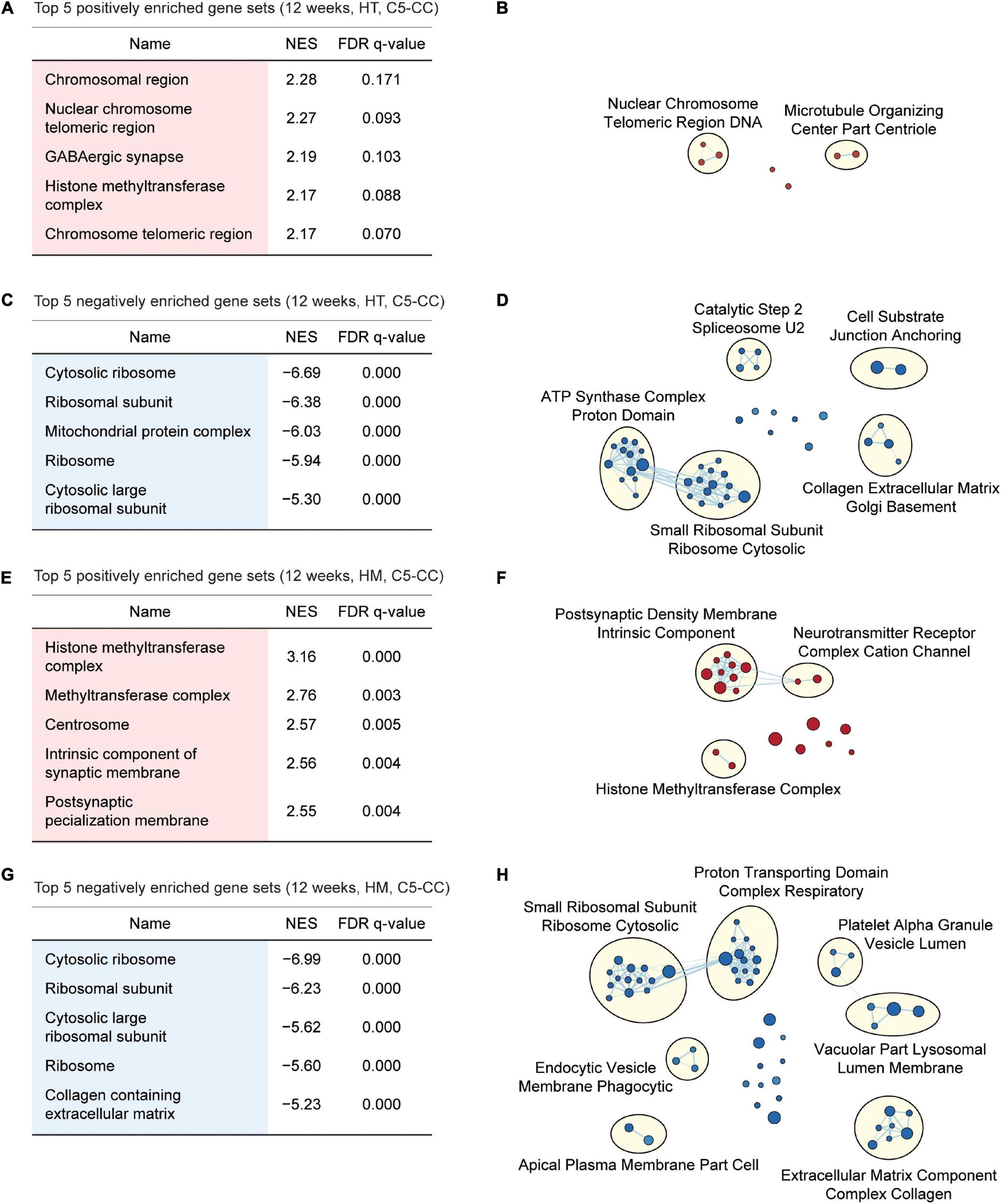 A

Top 5 positively enriched gene sets (12 weeks, HT, C5-CC)

| Name | NES | FDR q-value |
|---|---|---|
| Chromosomal region | 2.28 | 0.171 |
| Nuclear chromosome telomeric region | 2.27 | 0.093 |
| GABAergic synapse | 2.19 | 0.103 |
| Histone methyltransferase complex | 2.17 | 0.088 |
| Chromosome telomeric region | 2.17 | 0.070 |

B

Nuclear Chromosome Telomeric Region DNA

Microtubule Organizing Center Part Centriole

C

Top 5 negatively enriched gene sets (12 weeks, HT, C5-CC)

| Name | NES | FDR q-value |
|---|---|---|
| Cytosolic ribosome | −6.69 | 0.000 |
| Ribosomal subunit | −6.38 | 0.000 |
| Mitochondrial protein complex | −6.03 | 0.000 |
| Ribosome | −5.94 | 0.000 |
| Cytosolic large ribosomal subunit | −5.30 | 0.000 |

D

Catalytic Step 2 Spliceosome U2

Cell Substrate Junction Anchoring

ATP Synthase Complex Proton Domain

Collagen Extracellular Matrix Golgi Basement

Small Ribosomal Subunit Ribosome Cytosolic

E

Top 5 positively enriched gene sets (12 weeks, HM, C5-CC)

| Name | NES | FDR q-value |
|---|---|---|
| Histone methyltransferase complex | 3.16 | 0.000 |
| Methyltransferase complex | 2.76 | 0.003 |
| Centrosome | 2.57 | 0.005 |
| Intrinsic component of synaptic membrane | 2.56 | 0.004 |
| Postsynaptic pecialization membrane | 2.55 | 0.004 |

F

Postsynaptic Density Membrane Intrinsic Component

Neurotransmitter Receptor Complex Cation Channel

Histone Methyltransferase Complex

G

Top 5 negatively enriched gene sets (12 weeks, HM, C5-CC)

| Name | NES | FDR q-value |
|---|---|---|
| Cytosolic ribosome | −6.99 | 0.000 |
| Ribosomal subunit | −6.23 | 0.000 |
| Cytosolic large ribosomal subunit | −5.62 | 0.000 |
| Ribosome | −5.60 | 0.000 |
| Collagen containing extracellular matrix | −5.23 | 0.000 |

H

Proton Transporting Domain Complex Respiratory

Small Ribosomal Subunit Ribosome Cytosolic

Platelet Alpha Granule Vesicle Lumen

Vacuolar Part Lysosomal Lumen Membrane

Endocytic Vesicle Membrane Phagocytic

Apical Plasma Membrane Part Cell

Extracellular Matrix Component Complex Collagen